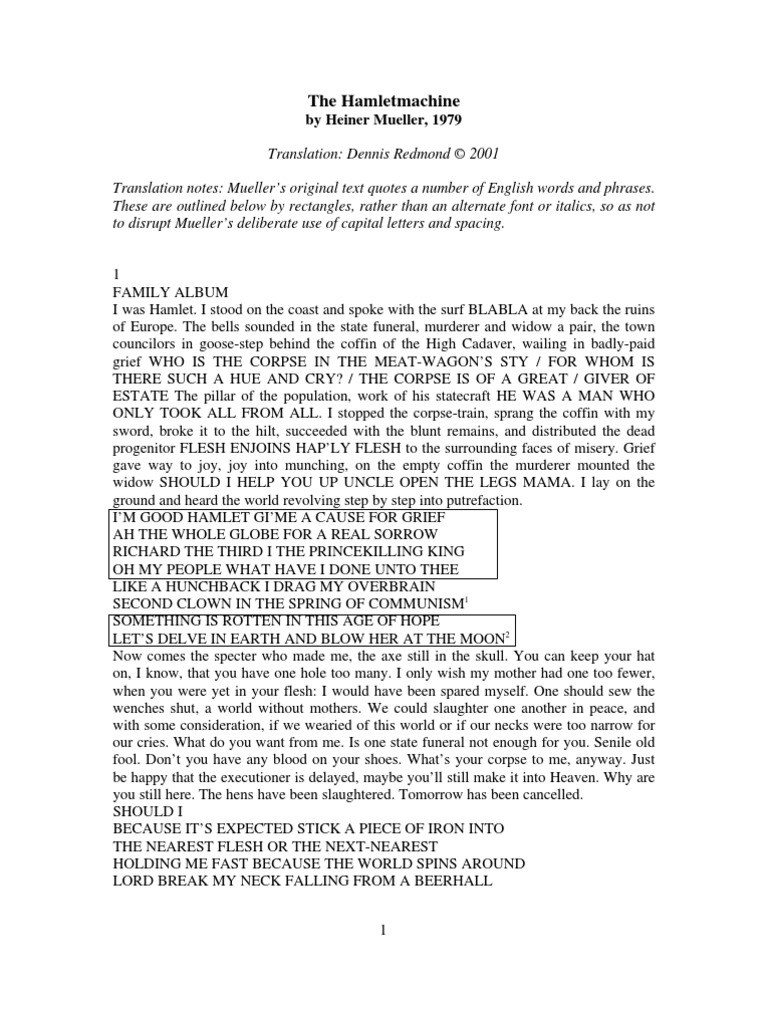 The Hamletmachine
by Heiner Mueller, 1979

Translation: Dennis Redmond © 2001

Translation notes: Mueller's original text quotes a number of English words and phrases. These are outlined below by rectangles, rather than an alternate font or italics, so as not to disrupt Mueller's deliberate use of capital letters and spacing.

1
FAMILY ALBUM
I was Hamlet. I stood on the coast and spoke with the surf BLABLA at my back the ruins of Europe. The bells sounded in the state funeral, murderer and widow a pair, the town councilors in goose-step behind the coffin of the High Cadaver, wailing in badly-paid grief WHO IS THE CORPSE IN THE MEAT-WAGON'S STY / FOR WHOM IS THERE SUCH A HUE AND CRY? / THE CORPSE IS OF A GREAT / GIVER OF ESTATE The pillar of the population, work of his statecraft HE WAS A MAN WHO ONLY TOOK ALL FROM ALL. I stopped the corpse-train, sprang the coffin with my sword, broke it to the hilt, succeeded with the blunt remains, and distributed the dead progenitor FLESH ENJOINS HAP'LY FLESH to the surrounding faces of misery. Grief gave way to joy, joy into munching, on the empty coffin the murderer mounted the widow SHOULD I HELP YOU UP UNCLE OPEN THE LEGS MAMA. I lay on the ground and heard the world revolving step by step into putrefaction.
I'M GOOD HAMLET GI'ME A CAUSE FOR GRIEF
AH THE WHOLE GLOBE FOR A REAL SORROW
RICHARD THE THIRD I THE PRINCEKILLING KING
OH MY PEOPLE WHAT HAVE I DONE UNTO THEE
LIKE A HUNCHBACK I DRAG MY OVERBRAIN
SECOND CLOWN IN THE SPRING OF COMMUNISM$^1$
SOMETHING IS ROTTEN IN THIS AGE OF HOPE
LET'S DELVE IN EARTH AND BLOW HER AT THE MOON$^2$
Now comes the specter who made me, the axe still in the skull. You can keep your hat on, I know, that you have one hole too many. I only wish my mother had one too fewer, when you were yet in your flesh: I would have been spared myself. One should sew the wenches shut, a world without mothers. We could slaughter one another in peace, and with some consideration, if we wearied of this world or if our necks were too narrow for our cries. What do you want from me. Is one state funeral not enough for you. Senile old fool. Don't you have any blood on your shoes. What's your corpse to me, anyway. Just be happy that the executioner is delayed, maybe you'll still make it into Heaven. Why are you still here. The hens have been slaughtered. Tomorrow has been cancelled.
SHOULD I
BECAUSE IT'S EXPECTED STICK A PIECE OF IRON INTO
THE NEAREST FLESH OR THE NEXT-NEAREST
HOLDING ME FAST BECAUSE THE WORLD SPINS AROUND
LORD BREAK MY NECK FALLING FROM A BEERHALL

1